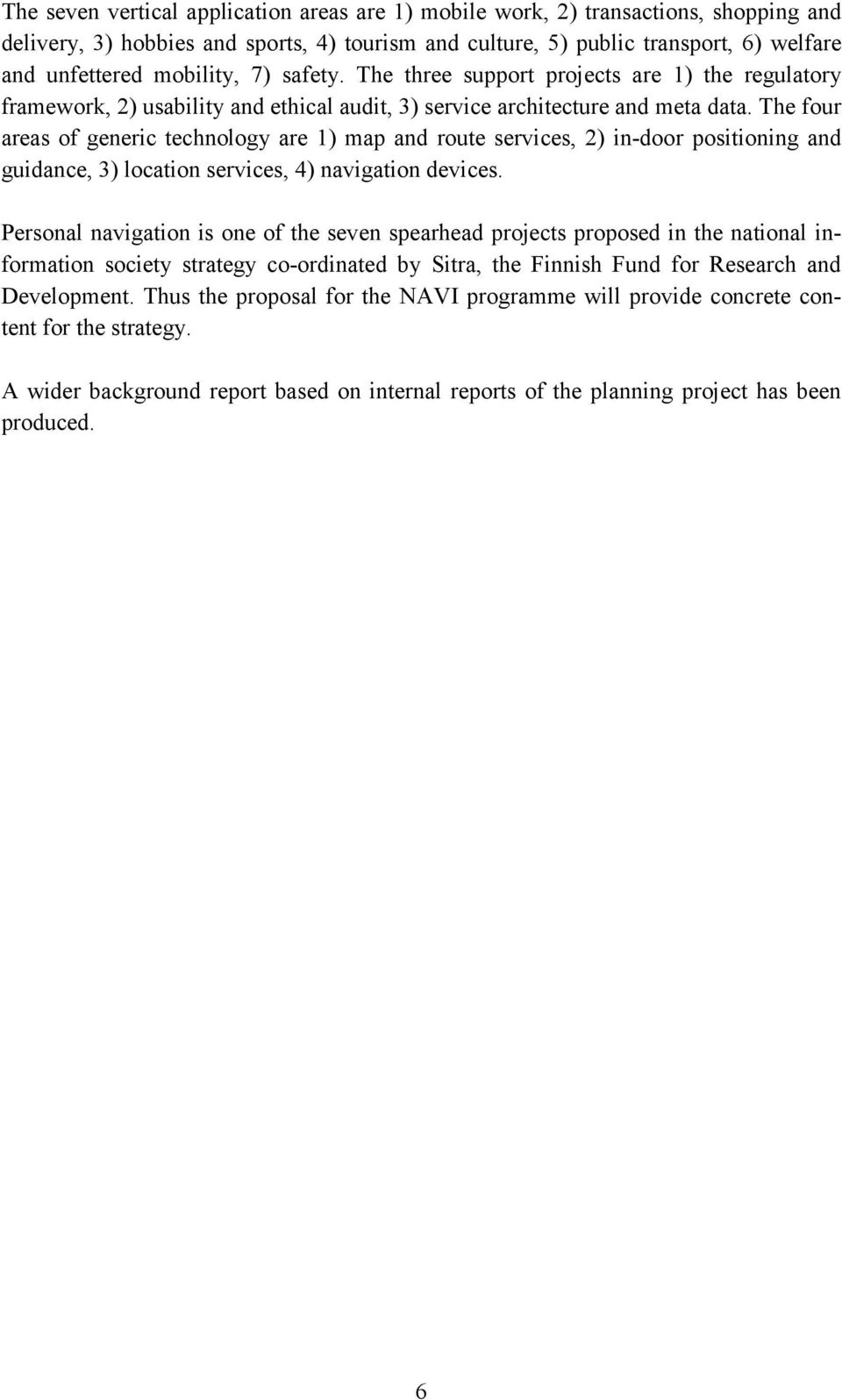 The seven vertical application areas are 1) mobile work, 2) transactions, shopping and delivery, 3) hobbies and sports, 4) tourism and culture, 5) public transport, 6) welfare and unfettered mobility, 7) safety. The three support projects are 1) the regulatory framework, 2) usability and ethical audit, 3) service architecture and meta data. The four areas of generic technology are 1) map and route services, 2) in-door positioning and guidance, 3) location services, 4) navigation devices.

Personal navigation is one of the seven spearhead projects proposed in the national information society strategy co-ordinated by Sitra, the Finnish Fund for Research and Development. Thus the proposal for the NAVI programme will provide concrete content for the strategy.

A wider background report based on internal reports of the planning project has been produced.

6